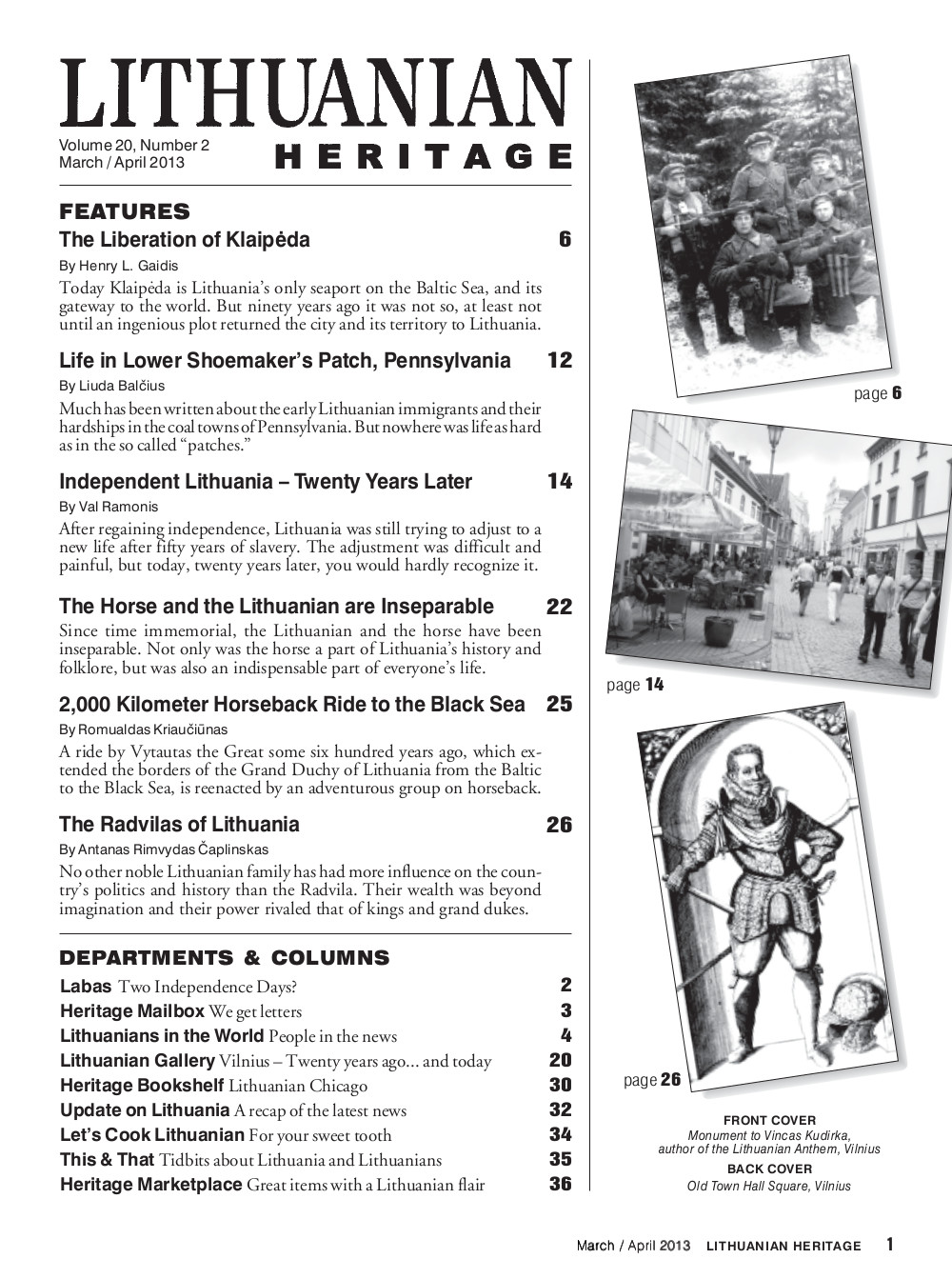 LITHUANIAN
HERITAGE

Volume 20, Number 2
March / April 2013

FEATURES

The Liberation of Klaipėda 6

By Henry L. Gaidis

Today Klaipėda is Lithuania's only seaport on the Baltic Sea, and its gateway to the world. But ninety years ago it was not so, at least not until an ingenious plot returned the city and its territory to Lithuania.

Life in Lower Shoemaker's Patch, Pennsylvania 12

By Liuda Balčius

Much has been written about the early Lithuanian immigrants and their hardships in the coal towns of Pennsylvania. But nowhere was life as hard as in the so called "patches."

Independent Lithuania – Twenty Years Later 14

By Val Ramonis

After regaining independence, Lithuania was still trying to adjust to a new life after fifty years of slavery. The adjustment was difficult and painful, but today, twenty years later, you would hardly recognize it.

The Horse and the Lithuanian are Inseparable 22

Since time immemorial, the Lithuanian and the horse have been inseparable. Not only was the horse a part of Lithuania's history and folklore, but was also an indispensable part of everyone's life.

2,000 Kilometer Horseback Ride to the Black Sea 25

By Romualdas Kriaučiūnas

A ride by Vytautas the Great some six hundred years ago, which extended the borders of the Grand Duchy of Lithuania from the Baltic to the Black Sea, is reenacted by an adventurous group on horseback.

The Radvilas of Lithuania 26

By Antanas Rimvydas Čaplinskas

No other noble Lithuanian family has had more influence on the country's politics and history than the Radvila. Their wealth was beyond imagination and their power rivaled that of kings and grand dukes.

DEPARTMENTS & COLUMNS

Labas Two Independence Days? 2
Heritage Mailbox We get letters 3
Lithuanians in the World People in the news 4
Lithuanian Gallery Vilnius – Twenty years ago... and today 20
Heritage Bookshelf Lithuanian Chicago 30
Update on Lithuania A recap of the latest news 32
Let's Cook Lithuanian For your sweet tooth 34
This & That Tidbits about Lithuania and Lithuanians 35
Heritage Marketplace Great items with a Lithuanian flair 36

page 6

page 14

page 26

FRONT COVER
Monument to Vincas Kudirka, author of the Lithuanian Anthem, Vilnius
BACK COVER
Old Town Hall Square, Vilnius

March / April 2013 LITHUANIAN HERITAGE 1